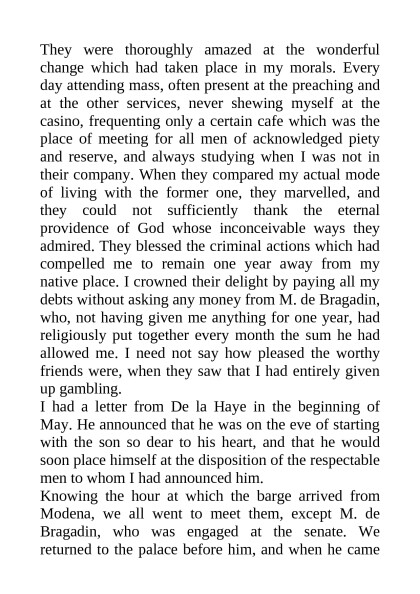 They were thoroughly amazed at the wonderful change which had taken place in my morals. Every day attending mass, often present at the preaching and at the other services, never shewing myself at the casino, frequenting only a certain cafe which was the place of meeting for all men of acknowledged piety and reserve, and always studying when I was not in their company. When they compared my actual mode of living with the former one, they marvelled, and they could not sufficiently thank the eternal providence of God whose inconceivable ways they admired. They blessed the criminal actions which had compelled me to remain one year away from my native place. I crowned their delight by paying all my debts without asking any money from M. de Bragadin, who, not having given me anything for one year, had religiously put together every month the sum he had allowed me. I need not say how pleased the worthy friends were, when they saw that I had entirely given up gambling.
I had a letter from De la Haye in the beginning of May. He announced that he was on the eve of starting with the son so dear to his heart, and that he would soon place himself at the disposition of the respectable men to whom I had announced him.
Knowing the hour at which the barge arrived from Modena, we all went to meet them, except M. de Bragadin, who was engaged at the senate. We returned to the palace before him, and when he came